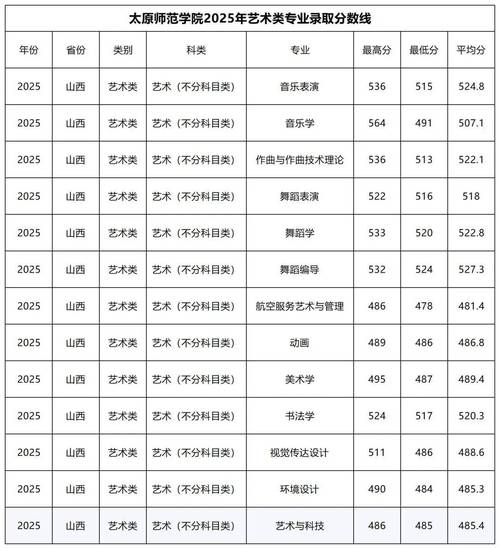 太原师范学院2025年艺术类专业录取分数线

| 年份 | 省份 | 类别 | 科类 | 专业 | 最高分 | 最低分 | 平均分 |
|---|---|---|---|---|---|---|---|
| 2025 | 山西 | 艺术类 | 艺术（不分科目类） | 音乐表演 | 536 | 515 | 524.8 |
| 2025 | 山西 | 艺术类 | 艺术（不分科目类） | 音乐学 | 564 | 491 | 507.1 |
| 2025 | 山西 | 艺术类 | 艺术（不分科目类） | 作曲与作曲技术理论 | 536 | 513 | 522.1 |
| 2025 | 山西 | 艺术类 | 艺术（不分科目类） | 舞蹈表演 | 522 | 516 | 518 |
| 2025 | 山西 | 艺术类 | 艺术（不分科目类） | 舞蹈学 | 533 | 520 | 522.8 |
| 2025 | 山西 | 艺术类 | 艺术（不分科目类） | 舞蹈编导 | 532 | 524 | 527.3 |
| 2025 | 山西 | 艺术类 | 艺术（不分科目类） | 航空服务艺术与管理 | 486 | 478 | 481.4 |
| 2025 | 山西 | 艺术类 | 艺术（不分科目类） | 动画 | 489 | 486 | 486.8 |
| 2025 | 山西 | 艺术类 | 艺术（不分科目类） | 美术学 | 495 | 487 | 489.4 |
| 2025 | 山西 | 艺术类 | 艺术（不分科目类） | 书法学 | 524 | 517 | 520.3 |
| 2025 | 山西 | 艺术类 | 艺术（不分科目类） | 视觉传达设计 | 511 | 486 | 488.6 |
| 2025 | 山西 | 艺术类 | 艺术（不分科目类） | 环境设计 | 490 | 484 | 485.3 |
| 2025 | 山西 | 艺术类 | 艺术（不分科目类） | 艺术与科技 | 486 | 485 | 485.4 |